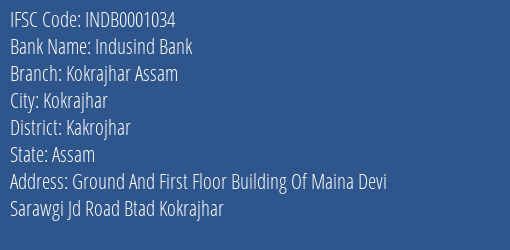 IFSC Code: INDB0001034
Bank Name: Indusind Bank
Branch: Kokrajhar Assam
City: Kokrajhar
District: Kakrojhar
State: Assam
Address: Ground And First Floor Building Of Maina Devi Sarawgi Jd Road Btad Kokrajhar